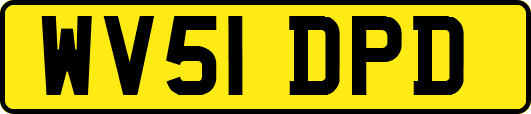 WV51 DPD